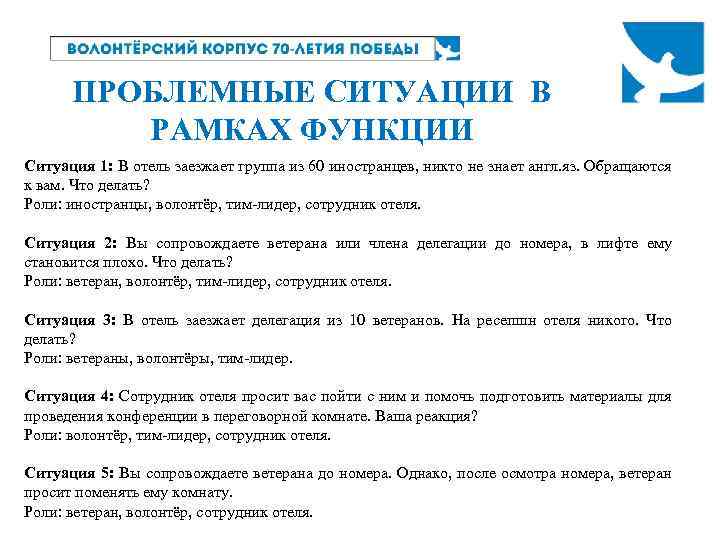 ВОЛОНТЁРСКИЙ КОРПУС 70-ЛЕТИЯ ПОБЕДЫ

ПРОБЛЕМНЫЕ СИТУАЦИИ В РАМКАХ ФУНКЦИИ

Ситуация 1: В отель заезжает группа из 60 иностранцев, никто не знает англ.яз. Обращаются к вам. Что делать?
Роли: иностранцы, волонтёр, тим-лидер, сотрудник отеля.

Ситуация 2: Вы сопровождаете ветерана или члена делегации до номера, в лифте ему становится плохо. Что делать?
Роли: ветеран, волонтёр, тим-лидер, сотрудник отеля.

Ситуация 3: В отель заезжает делегация из 10 ветеранов. На ресепшн отеля никого. Что делать?
Роли: ветераны, волонтёры, тим-лидер.

Ситуация 4: Сотрудник отеля просит вас пойти с ним и помочь подготовить материалы для проведения конференции в переговорной комнате. Ваша реакция?
Роли: волонтёр, тим-лидер, сотрудник отеля.

Ситуация 5: Вы сопровождаете ветерана до номера. Однако, после осмотра номера, ветеран просит поменять ему комнату.
Роли: ветеран, волонтёр, сотрудник отеля.